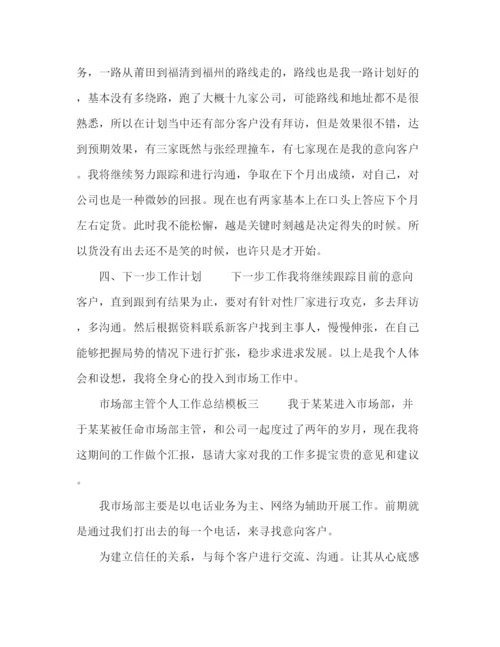 务，一路从莆田到福清到福州的路线走的，路线也是我一路计划好的，基本没有多绕路，跑了大概十九家公司，可能路线和地址都不是很熟悉，所以在计划当中还有部分客户没有拜访，但是效果很不错，达到预期效果，有三家既然与张经理撞车，有七家现在是我的意向客户。我将继续努力跟踪和进行沟通，争取在下个月出成绩，对自己，对公司也是一种微妙的回报。现在也有两家基本上在口头上答应下个月左右定货。此时我不能松懈，越是关键时刻越是决定得失的时候。所以货没有出去还不是笑的时候，也许只是才开始。

四、下一步工作计划　　下一步工作我将继续跟踪目前的意向客户，直到跟到有结果为止，要对有针对性厂家进行攻克，多去拜访，多沟通。然后根据资料联系新客户找到主事人，慢慢伸张，在自己能够把握局势的情况下进行扩张，稳步求进求发展。以上是我个人体会和设想，我将全身心的投入到市场工作中。

市场部主管个人工作总结模板三　　我于某某进入市场部，并于某某被任命市场部主管，和公司一起度过了两年的岁月，现在我将这期间的工作做个汇报，恳请大家对我的工作多提宝贵的意见和建议。

我市场部主要是以电话业务为主、网络为辅助开展工作。前期就是通过我们打出去的每一个电话，来寻找意向客户。

为建立信任的关系，与每个客户进行交流、沟通。让其从心底感